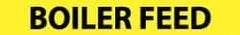 BOILER FEED